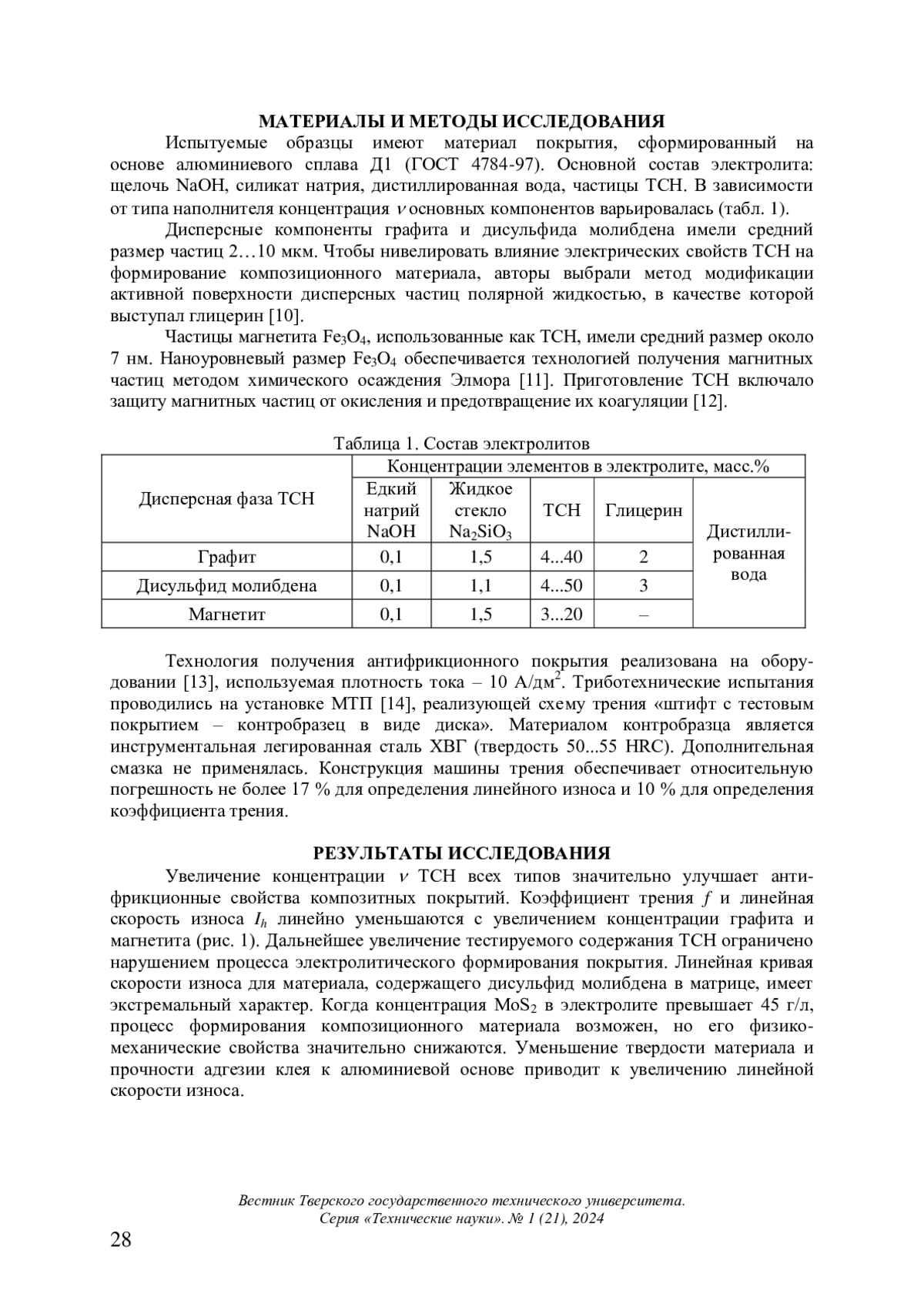 МАТЕРИАЛЫ И МЕТОДЫ ИССЛЕДОВАНИЯ

Испытуемые образцы имеют материал покрытия, сформированный на основе алюминиевого сплава Д1 (ГОСТ 4784-97). Основной состав электролита: щелочь NaOH, силикат натрия, дистиллированная вода, частицы ТСН. В зависимости от типа наполнителя концентрация $\nu$ основных компонентов варьировалась (табл. 1).

Дисперсные компоненты графита и дисульфида молибдена имели средний размер частиц 2…10 мкм. Чтобы нивелировать влияние электрических свойств ТСН на формирование композиционного материала, авторы выбрали метод модификации активной поверхности дисперсных частиц полярной жидкостью, в качестве которой выступал глицерин [10].

Частицы магнетита $Fe_3O_4$, использованные как ТСН, имели средний размер около 7 нм. Наноуровневый размер $Fe_3O_4$ обеспечивается технологией получения магнитных частиц методом химического осаждения Элмора [11]. Приготовление ТСН включало защиту магнитных частиц от окисления и предотвращение их коагуляции [12].

Таблица 1. Состав электролитов

| Дисперсная фаза ТСН | Концентрации элементов в электролите, масс.% | | | | |
|---|---|---|---|---|---|
| | Едкий натрий NaOH | Жидкое стекло $Na_2SiO_3$ | ТСН | Глицерин | Дистиллированная вода |
| Графит | 0,1 | 1,5 | 4...40 | 2 | |
| Дисульфид молибдена | 0,1 | 1,1 | 4...50 | 3 | |
| Магнетит | 0,1 | 1,5 | 3...20 | – | |

Технология получения антифрикционного покрытия реализована на оборудовании [13], используемая плотность тока – 10 А/дм$^2$. Триботехнические испытания проводились на установке МТП [14], реализующей схему трения «штифт с тестовым покрытием – контробразец в виде диска». Материалом контробразца является инструментальная легированная сталь ХВГ (твердость 50...55 HRC). Дополнительная смазка не применялась. Конструкция машины трения обеспечивает относительную погрешность не более 17 % для определения линейного износа и 10 % для определения коэффициента трения.

РЕЗУЛЬТАТЫ ИССЛЕДОВАНИЯ

Увеличение концентрации $\nu$ ТСН всех типов значительно улучшает антифрикционные свойства композитных покрытий. Коэффициент трения $f$ и линейная скорость износа $I_h$ линейно уменьшаются с увеличением концентрации графита и магнетита (рис. 1). Дальнейшее увеличение тестируемого содержания ТСН ограничено нарушением процесса электролитического формирования покрытия. Линейная кривая скорости износа для материала, содержащего дисульфид молибдена в матрице, имеет экстремальный характер. Когда концентрация $MoS_2$ в электролите превышает 45 г/л, процесс формирования композиционного материала возможен, но его физико-механические свойства значительно снижаются. Уменьшение твердости материала и прочности адгезии клея к алюминиевой основе приводит к увеличению линейной скорости износа.

Вестник Тверского государственного технического университета. Серия «Технические науки». № 1 (21), 2024

28